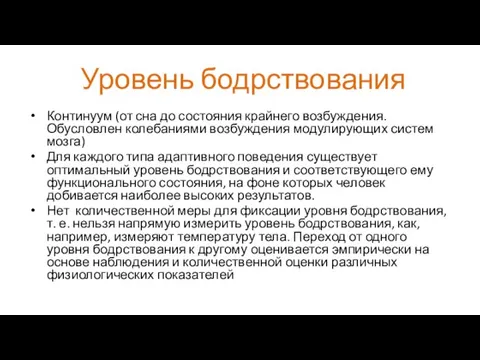 Уровень бодрствования

• Континуум (от сна до состояния крайнего возбуждения. Обусловлен колебаниями возбуждения модулирующих систем мозга)
• Для каждого типа адаптивного поведения существует оптимальный уровень бодрствования и соответствующего ему функционального состояния, на фоне которых человек добивается наиболее высоких результатов.
• Нет количественной меры для фиксации уровня бодрствования, т. е. нельзя напрямую измерить уровень бодрствования, как, например, измеряют температуру тела. Переход от одного уровня бодрствования к другому оценивается эмпирически на основе наблюдения и количественной оценки различных физиологических показателей